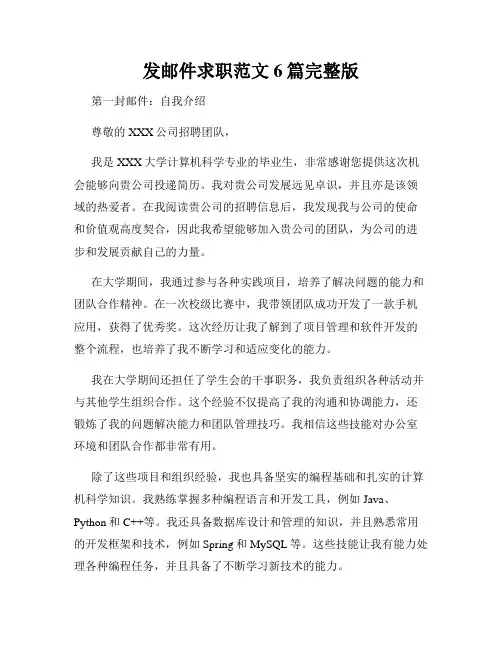 发邮件求职范文 6 篇完整版

第一封邮件：自我介绍

尊敬的 XXX 公司招聘团队，

我是 XXX 大学计算机科学专业的毕业生，非常感谢您提供这次机会能够向贵公司投递简历。我对贵公司发展远见卓识，并且亦是该领域的热爱者。在我阅读贵公司的招聘信息后，我发现我与公司的使命和价值观高度契合，因此我希望能够加入贵公司的团队，为公司的进步和发展贡献自己的力量。

在大学期间，我通过参与各种实践项目，培养了解决问题的能力和团队合作精神。在一次校级比赛中，我带领团队成功开发了一款手机应用，获得了优秀奖。这次经历让我了解到了项目管理和软件开发的整个流程，也培养了我不断学习和适应变化的能力。

我在大学期间还担任了学生会的干事职务，我负责组织各种活动并与其他学生组织合作。这个经验不仅提高了我的沟通和协调能力，还锻炼了我的问题解决能力和团队管理技巧。我相信这些技能对办公室环境和团队合作都非常有用。

除了这些项目和组织经验，我也具备坚实的编程基础和扎实的计算机科学知识。我熟练掌握多种编程语言和开发工具，例如 Java、Python 和 C++等。我还具备数据库设计和管理的知识，并且熟悉常用的开发框架和技术，例如 Spring 和 MySQL 等。这些技能让我有能力处理各种编程任务，并且具备了不断学习新技术的能力。